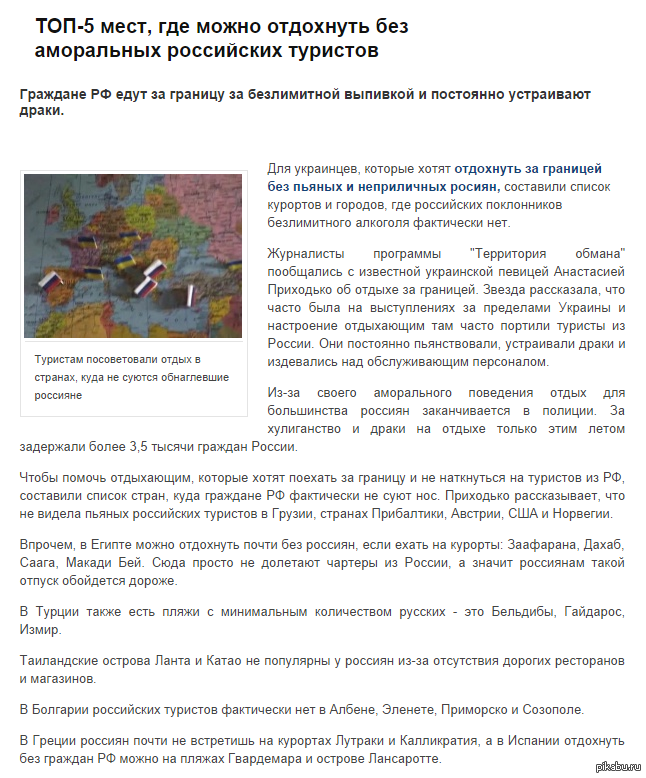 ТОП-5 мест, где можно отдохнуть без аморальных российских туристов

Граждане РФ едут за границу за безлимитной выпивкой и постоянно устраивают драки.

Туристам посоветовали отдых в странах, куда не суются обнаглевшие россияне

Для украинцев, которые хотят отдохнуть за границей без пьяных и неприличных росиян, составили список курортов и городов, где российских поклонников безлимитного алкоголя фактически нет.

Журналисты программы "Территория обмана" пообщались с известной украинской певицей Анастасией Приходько об отдыхе за границей. Звезда рассказала, что часто была на выступлениях за пределами Украины и настроение отдыхающим там часто портили туристы из России. Они постоянно пьянствовали, устраивали драки и издевались над обслуживающим персоналом.

Из-за своего аморального поведения отдых для большинства россиян заканчивается в полиции. За хулиганство и драки на отдыхе только этим летом задержали более 3,5 тысячи граждан России.

Чтобы помочь отдыхающим, которые хотят поехать за границу и не наткнуться на туристов из РФ, составили список стран, куда граждане РФ фактически не суют нос. Приходько рассказывает, что не видела пьяных российских туристов в Грузии, странах Прибалтики, Австрии, США и Норвегии.

Впрочем, в Египте можно отдохнуть почти без россиян, если ехать на курорты: Заафарана, Дахаб, Саага, Макади Бей. Сюда просто не долетают чартеры из России, а значит россиянам такой отпуск обойдется дороже.

В Турции также есть пляжи с минимальным количеством русских - это Бельдибы, Гайдарос, Измир.

Таиландские острова Ланта и Катао не популярны у россиян из-за отсутствия дорогих ресторанов и магазинов.

В Болгарии российских туристов фактически нет в Албене, Эленете, Приморско и Созополе.

В Греции россиян почти не встретишь на курортах Лутраки и Калликратия, а в Испании отдохнуть без граждан РФ можно на пляжах Гвардемара и острове Лансаротте.

pikabu.ru